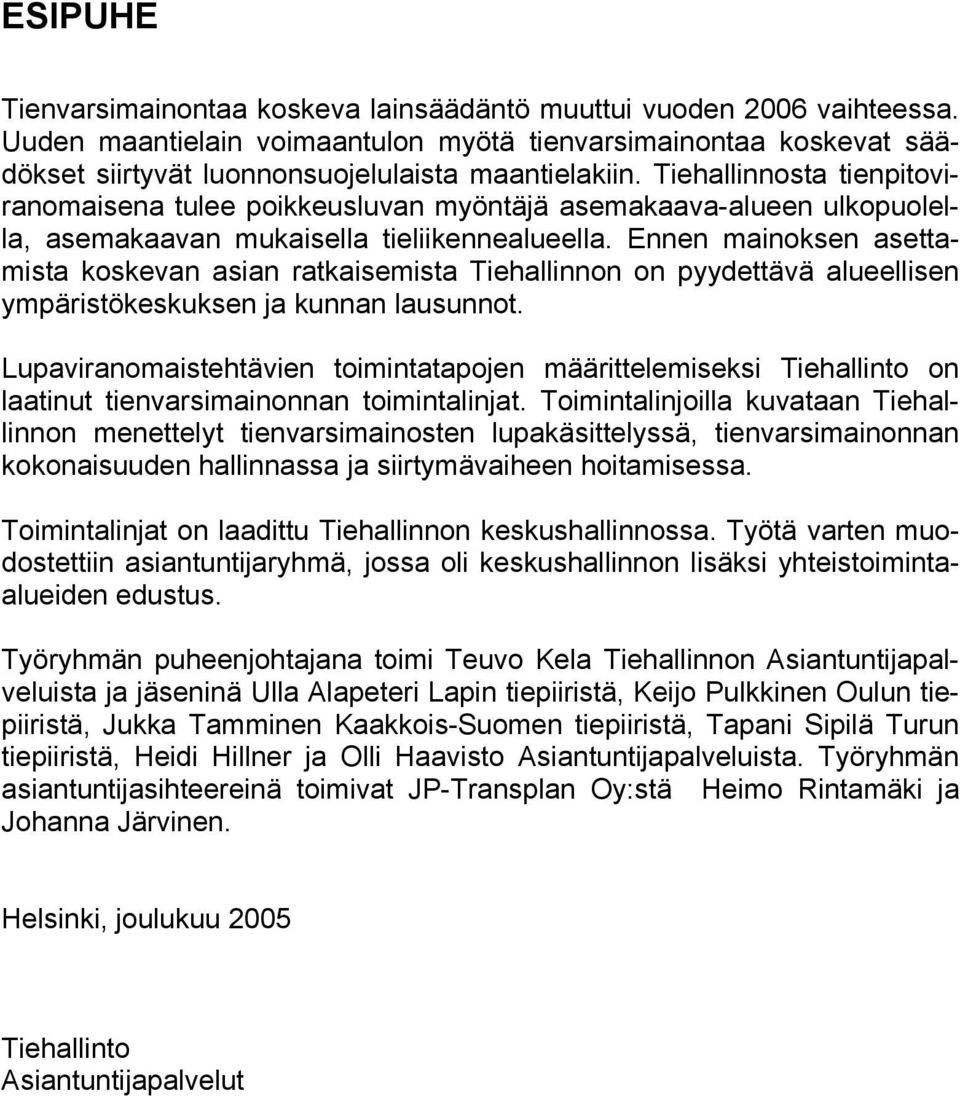 ESIPUHE

Tienvarsimainontaa koskeva lainsäädäntö muuttui vuoden 2006 vaihteessa. Uuden maantielain voimaantulon myötä tienvarsimainontaa koskevat säädökset siirtyvät luonnonsuojelulaista maantielakiin. Tiehallinnosta tienpitoviranomaisena tulee poikkeusluvan myöntäjä asemakaava-alueen ulkopuolella, asemakaavan mukaisella tieliikennealueella. Ennen mainoksen asettamista koskevan asian ratkaisemista Tiehallinnon on pyydettävä alueellisen ympäristökeskuksen ja kunnan lausunnot.

Lupaviranomaistehtävien toimintatapojen määrittelemiseksi Tiehallinto on laatinut tienvarsimainonnan toimintalinjat. Toimintalinjoilla kuvataan Tiehallinnon menettelyt tienvarsimainosten lupakäsittelyssä, tienvarsimainonnan kokonaisuuden hallinnassa ja siirtymävaiheen hoitamisessa.

Toimintalinjat on laadittu Tiehallinnon keskushallinnossa. Työtä varten muodostettiin asiantuntijaryhmä, jossa oli keskushallinnon lisäksi yhteistoiminta-alueiden edustus.

Työryhmän puheenjohtajana toimi Teuvo Kela Tiehallinnon Asiantuntijapalveluista ja jäseninä Ulla Alapeteri Lapin tiepiiristä, Keijo Pulkkinen Oulun tiepiiristä, Jukka Tamminen Kaakkois-Suomen tiepiiristä, Tapani Sipilä Turun tiepiiristä, Heidi Hillner ja Olli Haavisto Asiantuntijapalveluista. Työryhmän asiantuntijasihteereinä toimivat JP-Transplan Oy:stä Heimo Rintamäki ja Johanna Järvinen.

Helsinki, joulukuu 2005

Tiehallinto
Asiantuntijapalvelut